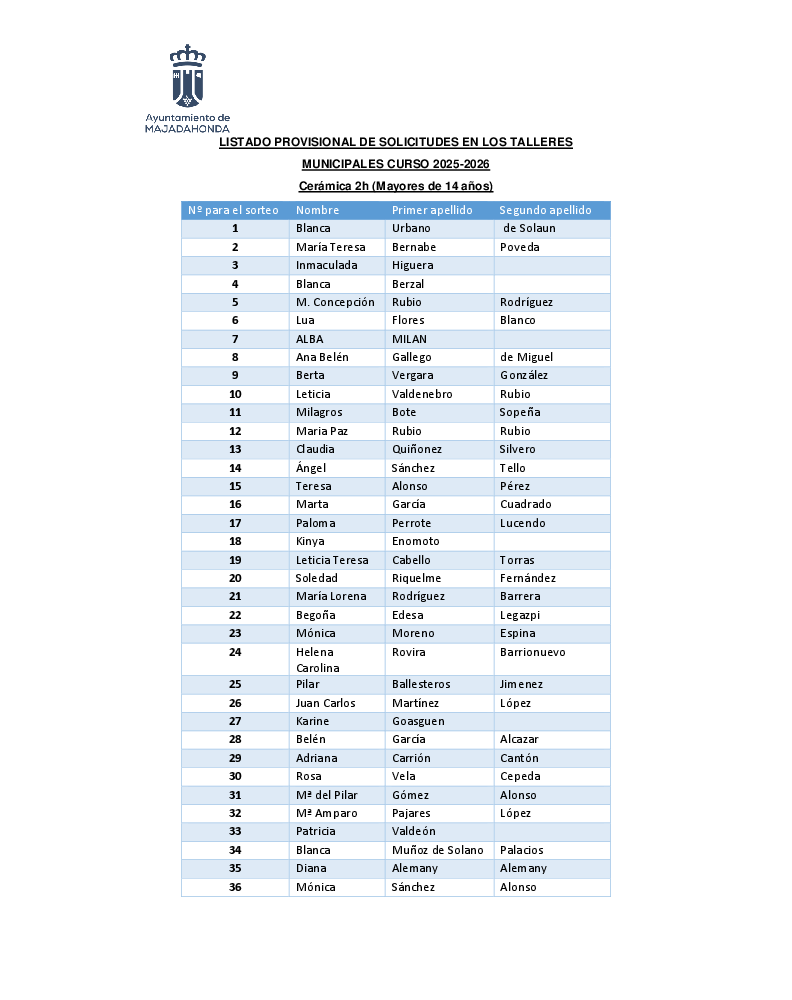 Ayuntamiento de MAJADAHONDA

LISTADO PROVISIONAL DE SOLICITUDES EN LOS TALLERES MUNICIPALES CURSO 2025-2026

Cerámica 2h (Mayores de 14 años)

| Nº para el sorteo | Nombre | Primer apellido | Segundo apellido |
|---|---|---|---|
| 1 | Blanca | Urbano | de Solaun |
| 2 | María Teresa | Bernabe | Poveda |
| 3 | Inmaculada | Higuera | |
| 4 | Blanca | Berzal | |
| 5 | M. Concepción | Rubio | Rodríguez |
| 6 | Lua | Flores | Blanco |
| 7 | ALBA | MILAN | |
| 8 | Ana Belén | Gallego | de Miguel |
| 9 | Berta | Vergara | González |
| 10 | Leticia | Valdenebro | Rubio |
| 11 | Milagros | Bote | Sopeña |
| 12 | Maria Paz | Rubio | Rubio |
| 13 | Claudia | Quiñonez | Silvero |
| 14 | Ángel | Sánchez | Tello |
| 15 | Teresa | Alonso | Pérez |
| 16 | Marta | García | Cuadrado |
| 17 | Paloma | Perrote | Lucendo |
| 18 | Kinya | Enomoto | |
| 19 | Leticia Teresa | Cabello | Torras |
| 20 | Soledad | Riquelme | Fernández |
| 21 | María Lorena | Rodríguez | Barrera |
| 22 | Begoña | Edesa | Legazpi |
| 23 | Mónica | Moreno | Espina |
| 24 | Helena Carolina | Rovira | Barrionuevo |
| 25 | Pilar | Ballesteros | Jimenez |
| 26 | Juan Carlos | Martínez | López |
| 27 | Karine | Goasguen | |
| 28 | Belén | García | Alcazar |
| 29 | Adriana | Carrión | Cantón |
| 30 | Rosa | Vela | Cepeda |
| 31 | Mª del Pilar | Gómez | Alonso |
| 32 | Mª Amparo | Pajares | López |
| 33 | Patricia | Valdeón | |
| 34 | Blanca | Muñoz de Solano | Palacios |
| 35 | Diana | Alemany | Alemany |
| 36 | Mónica | Sánchez | Alonso |